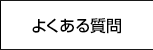 よくある質問